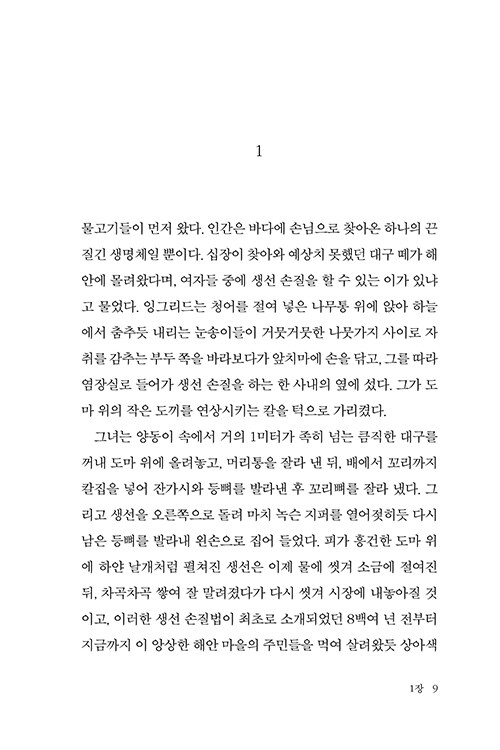 1

물고기들이 먼저 왔다. 인간은 바다에 손님으로 찾아온 하나의 끈질긴 생명체일 뿐이다. 십장이 찾아와 예상치 못했던 대구 떼가 해안에 몰려왔다며, 여자들 중에 생선 손질을 할 수 있는 이가 있냐고 물었다. 잉그리드는 청어를 절여 넣은 나무통 위에 앉아 하늘에서 춤추듯 내리는 눈송이들이 거뭇거뭇한 나뭇가지 사이로 자취를 감추는 부두 쪽을 바라보다가 앞치마에 손을 닦고, 그를 따라 염장실로 들어가 생선 손질을 하는 한 사내의 옆에 섰다. 그가 도마 위의 작은 도끼를 연상시키는 칼을 턱으로 가리켰다.

그녀는 양동이 속에서 거의 1미터가 족히 넘는 큼직한 대구를 꺼내 도마 위에 올려놓고, 머리통을 잘라 낸 뒤, 배에서 꼬리까지 칼집을 넣어 잔가시와 등뼈를 발라낸 후 꼬리뼈를 잘라 냈다. 그리고 생선을 오른쪽으로 돌려 마치 녹슨 지퍼를 열어젖히듯 다시 남은 등뼈를 발라내 왼손으로 집어 들었다. 피가 흥건한 도마 위에 하얀 날개처럼 펼쳐진 생선은 이제 물에 씻겨 소금에 절여진 뒤, 차곡차곡 쌓여 잘 말려졌다가 다시 씻겨 시장에 내놓아질 것이고, 이러한 생선 손질법이 최초로 소개되었던 8백여 년 전부터 지금까지 이 앙상한 해안 마을의 주민들을 먹여 살려왔듯 상아색

1장 9